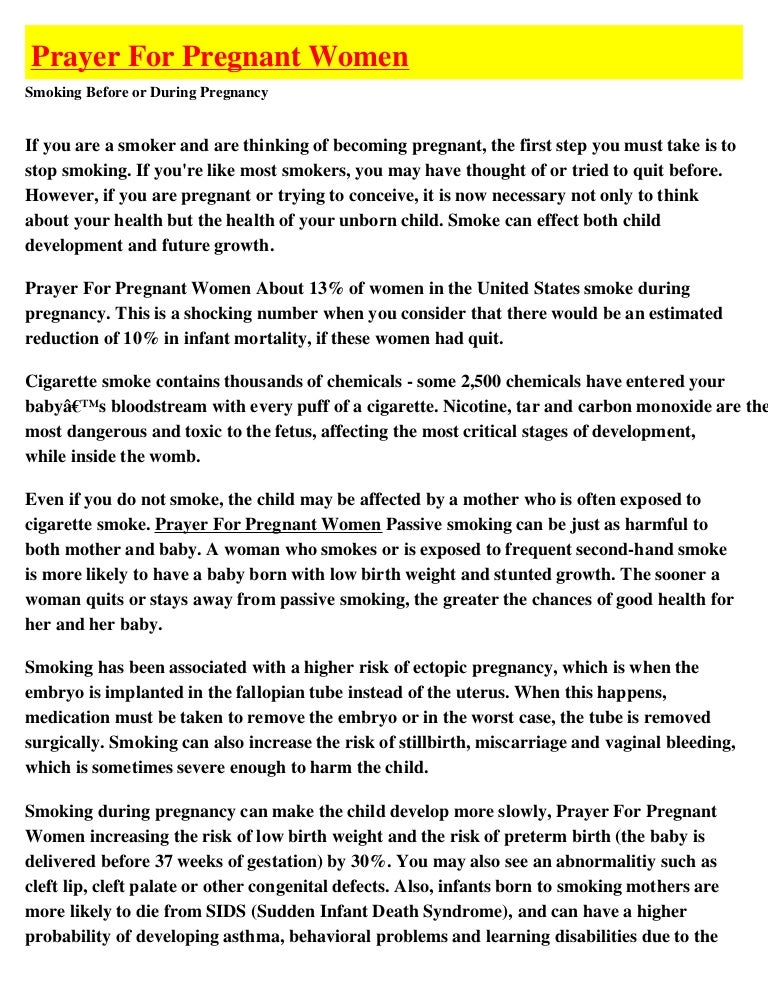 Prayer For Pregnant Women

Smoking Before or During Pregnancy

If you are a smoker and are thinking of becoming pregnant, the first step you must take is to stop smoking. If you're like most smokers, you may have thought of or tried to quit before. However, if you are pregnant or trying to conceive, it is now necessary not only to think about your health but the health of your unborn child. Smoke can effect both child development and future growth.

Prayer For Pregnant Women About 13% of women in the United States smoke during pregnancy. This is a shocking number when you consider that there would be an estimated reduction of 10% in infant mortality, if these women had quit.

Cigarette smoke contains thousands of chemicals - some 2,500 chemicals have entered your babyâ€™s bloodstream with every puff of a cigarette. Nicotine, tar and carbon monoxide are the most dangerous and toxic to the fetus, affecting the most critical stages of development, while inside the womb.

Even if you do not smoke, the child may be affected by a mother who is often exposed to cigarette smoke. Prayer For Pregnant Women Passive smoking can be just as harmful to both mother and baby. A woman who smokes or is exposed to frequent second-hand smoke is more likely to have a baby born with low birth weight and stunted growth. The sooner a woman quits or stays away from passive smoking, the greater the chances of good health for her and her baby.

Smoking has been associated with a higher risk of ectopic pregnancy, which is when the embryo is implanted in the fallopian tube instead of the uterus. When this happens, medication must be taken to remove the embryo or in the worst case, the tube is removed surgically. Smoking can also increase the risk of stillbirth, miscarriage and vaginal bleeding, which is sometimes severe enough to harm the child.

Smoking during pregnancy can make the child develop more slowly, Prayer For Pregnant Women increasing the risk of low birth weight and the risk of preterm birth (the baby is delivered before 37 weeks of gestation) by 30%. You may also see an abnormalitiy such as cleft lip, cleft palate or other congenital defects. Also, infants born to smoking mothers are more likely to die from SIDS (Sudden Infant Death Syndrome), and can have a higher probability of developing asthma, behavioral problems and learning disabilities due to the